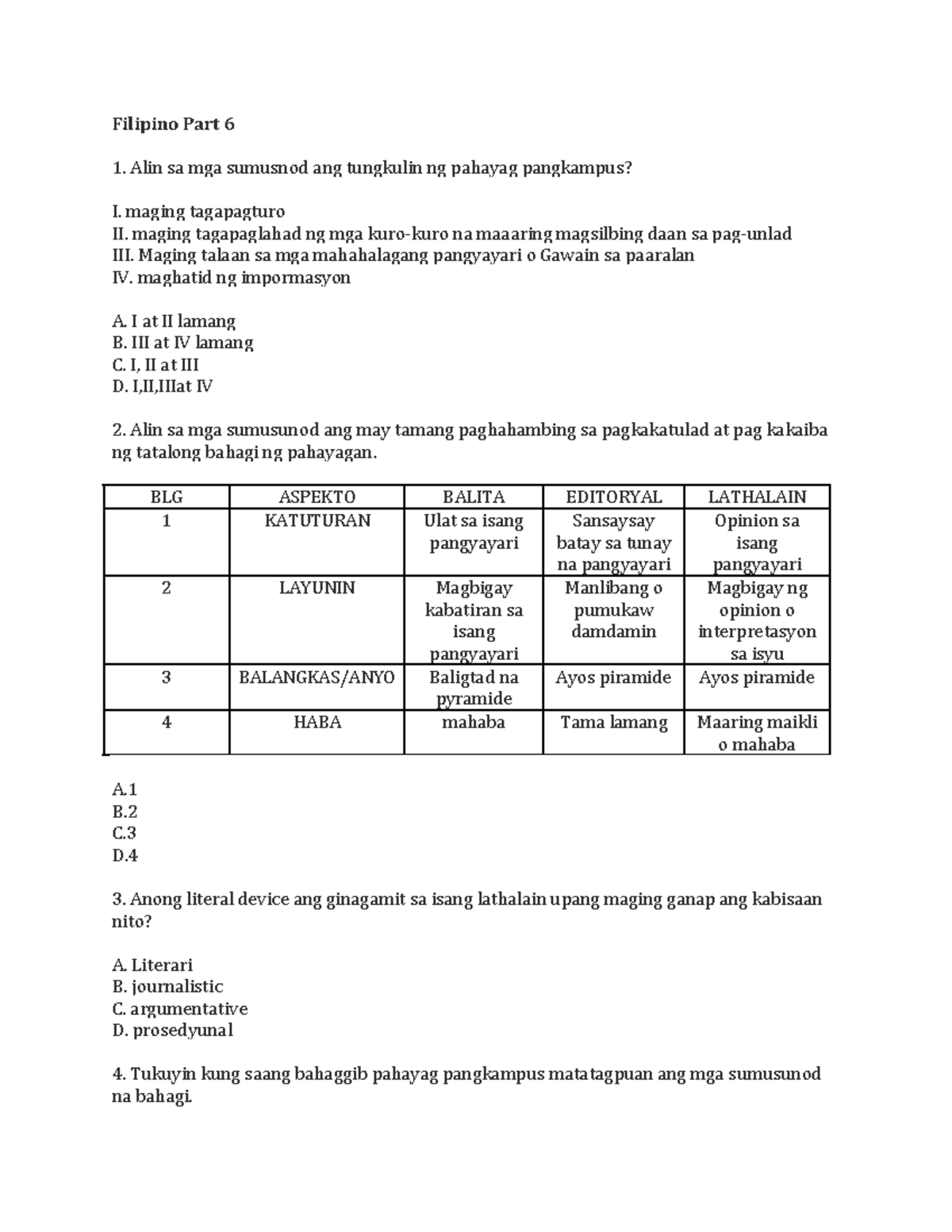 Filipino Part 6

1. Alin sa mga sumusnod ang tungkulin ng pahayag pangkampus?

I. maging tagapagturo
II. maging tagapaglahad ng mga kuro-kuro na maaaring magsilbing daan sa pag-unlad
III. Maging talaan sa mga mahahalagang pangyayari o Gawain sa paaralan
IV. maghatid ng impormasyon

A. I at II lamang
B. III at IV lamang
C. I, II at III
D. I,II,IIIat IV

2. Alin sa mga sumusunod ang may tamang paghahambing sa pagkakatulad at pag kakaiba ng tatalong bahagi ng pahayagan.

| BLG | ASPEKTO | BALITA | EDITORYAL | LATHALAIN |
|---|---|---|---|---|
| 1 | KATUTURAN | Ulat sa isang pangyayari | Sansaysay batay sa tunay na pangyayari | Opinion sa isang pangyayari |
| 2 | LAYUNIN | Magbigay kabatiran sa isang pangyayari | Manlibang o pumukaw damdamin | Magbigay ng opinion o interpretasyon sa isyu |
| 3 | BALANGKAS/ANYO | Baligtad na pyramide | Ayos piramide | Ayos piramide |
| 4 | HABA | mahaba | Tama lamang | Maaring maikli o mahaba |

A.1
B.2
C.3
D.4

3. Anong literal device ang ginagamit sa isang lathalain upang maging ganap ang kabisaan nito?

A. Literari
B. journalistic
C. argumentative
D. prosedyunal

4. Tukuyin kung saang bahaggib pahayag pangkampus matatagpuan ang mga sumusunod na bahagi.